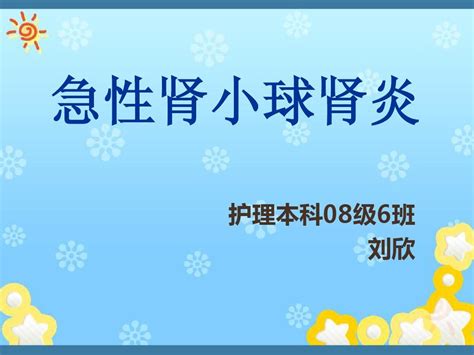 急性肾小球肾炎

护理本科08级6班
刘欣